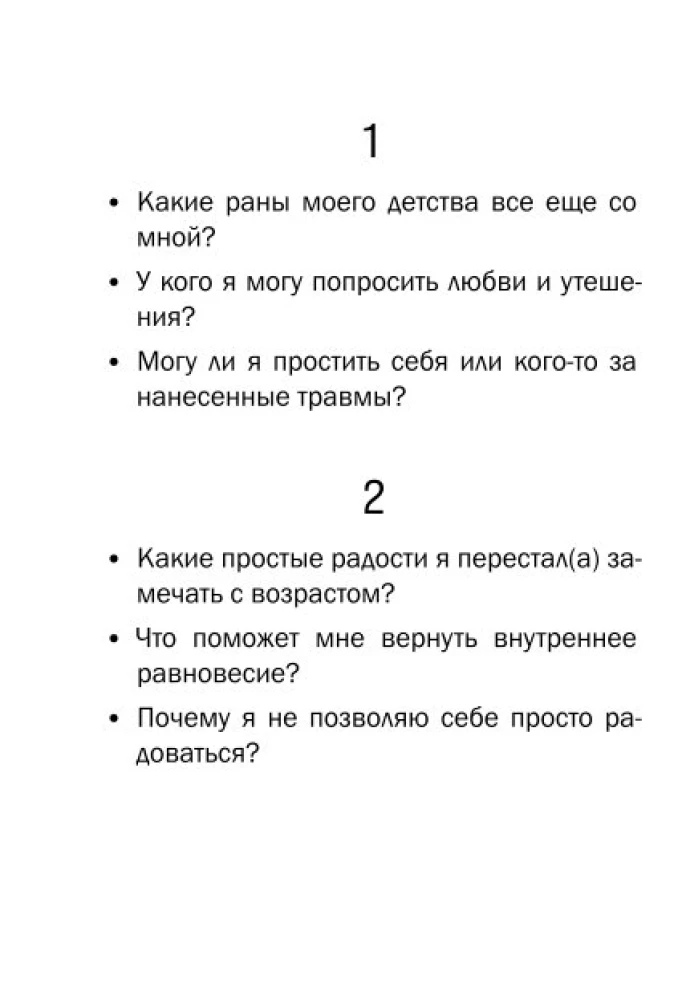 1

• Какие раны моего детства все еще со мной?

• У кого я могу попросить любви и утешения?

• Могу ли я простить себя или кого-то за нанесенные травмы?

2

• Какие простые радости я перестал(а) замечать с возрастом?

• Что поможет мне вернуть внутреннее равновесие?

• Почему я не позволяю себе просто радоваться?